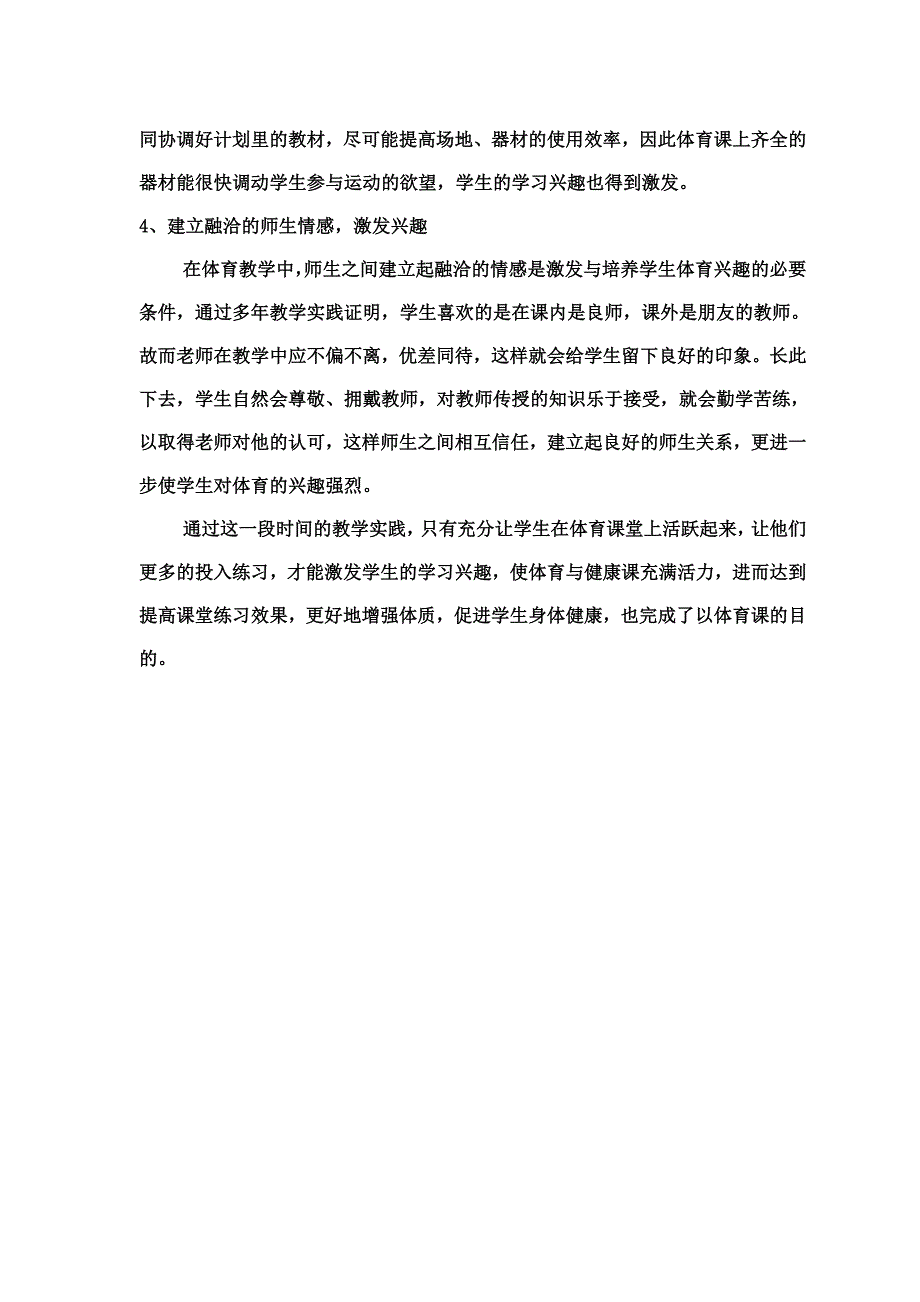 同协调好计划里的教材，尽可能提高场地、器材的使用效率，因此体育课上齐全的器材能很快调动学生参与运动的欲望，学生的学习兴趣也得到激发。

4、建立融洽的师生情感，激发兴趣

在体育教学中，师生之间建立起融洽的情感是激发与培养学生体育兴趣的必要条件，通过多年教学实践证明，学生喜欢的是在课内是良师，课外是朋友的教师。故而老师在教学中应不偏不离，优差同待，这样就会给学生留下良好的印象。长此下去，学生自然会尊敬、拥戴教师，对教师传授的知识乐于接受，就会勤学苦练，以取得老师对他的认可，这样师生之间相互信任，建立起良好的师生关系，更进一步使学生对体育的兴趣强烈。

通过这一段时间的教学实践，只有充分让学生在体育课堂上活跃起来，让他们更多的投入练习，才能激发学生的学习兴趣，使体育与健康课充满活力，进而达到提高课堂练习效果，更好地增强体质，促进学生身体健康，也完成了以体育课的目的。